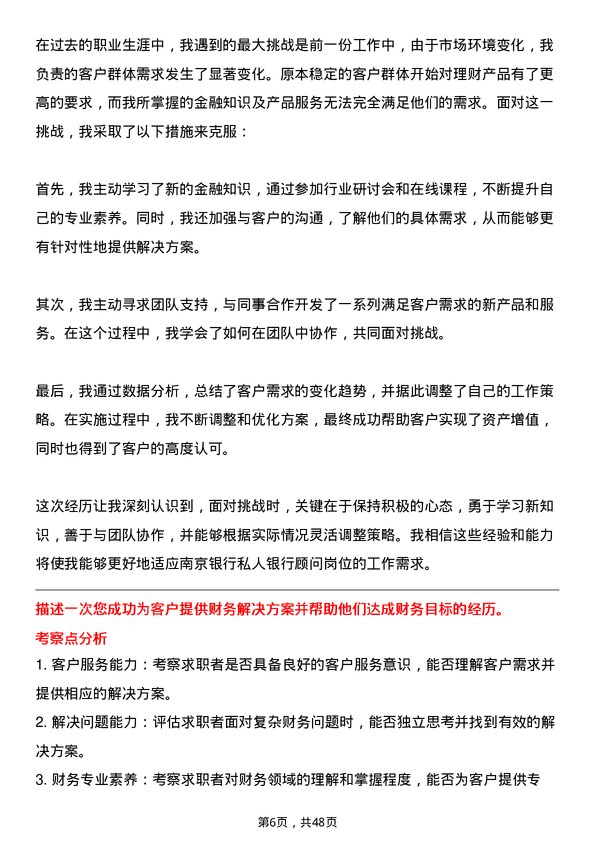 在过去的职业生涯中，我遇到的最大挑战是前一份工作中，由于市场环境变化，我负责的客户群体需求发生了显著变化。原本稳定的客户群体开始对理财产品有了更高的要求，而我所掌握的金融知识及产品服务无法完全满足他们的需求。面对这一挑战，我采取了以下措施来克服：

首先，我主动学习了新的金融知识，通过参加行业研讨会和在线课程，不断提升自己的专业素养。同时，我还加强与客户的沟通，了解他们的具体需求，从而能够更有针对性地提供解决方案。

其次，我主动寻求团队支持，与同事合作开发了一系列满足客户需求的新产品和服务。在这个过程中，我学会了如何在团队中协作，共同面对挑战。

最后，我通过数据分析，总结了客户需求的变化趋势，并据此调整了自己的工作策略。在实施过程中，我不断调整和优化方案，最终成功帮助客户实现了资产增值，同时也得到了客户的高度认可。

这次经历让我深刻认识到，面对挑战时，关键在于保持积极的心态，勇于学习新知识，善于与团队协作，并能够根据实际情况灵活调整策略。我相信这些经验和能力将使我能够更好地适应南京银行私人银行顾问岗位的工作需求。

描述一次您成功为客户提供财务解决方案并帮助他们达成财务目标的经历。

考察点分析

1. 客户服务能力：考察求职者是否具备良好的客户服务意识，能否理解客户需求并提供相应的解决方案。

2. 解决问题能力：评估求职者面对复杂财务问题时，能否独立思考并找到有效的解决方案。

3. 财务专业素养：考察求职者对财务领域的理解和掌握程度，能否为客户提供专

第6页，共48页